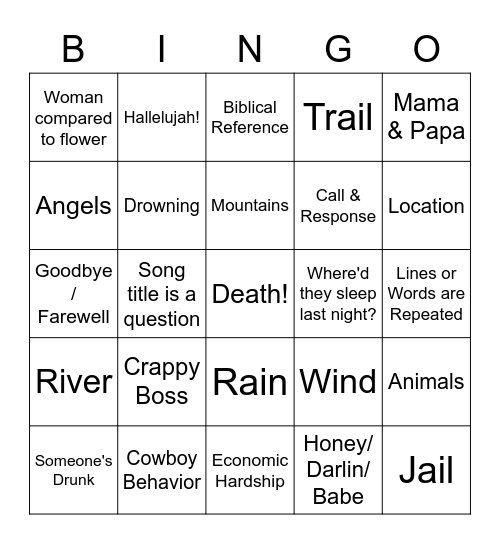 | B | I | N | G | O |
|---|---|---|---|---|
| Woman compared to flower | Hallelujah! | Biblical Reference | Trail | Mama & Papa |
| Angels | Drowning | Mountains | Call & Response | Location |
| Goodbye / Farewell | Song title is a question | Death! | Where'd they sleep last night? | Lines or Words are Repeated |
| River | Crappy Boss | Rain | Wind | Animals |
| Someone's Drunk | Cowboy Behavior | Economic Hardship | Honey/ Darlin/ Babe | Jail |